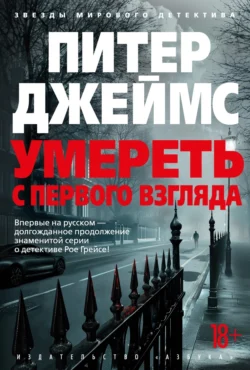 ЗВЕЗДЫ МИРОВОГО ДЕТЕКТИВА

ПИТЕР ДЖЕЙМС

УМЕРЕТЬ С ПЕРВОГО ВЗГЛЯДА

Впервые на русском — долгожданное продолжение знаменитой серии о детективе Рое Грейсе!

18+

ИЗДАТЕЛЬСТВО «АЗБУКА»